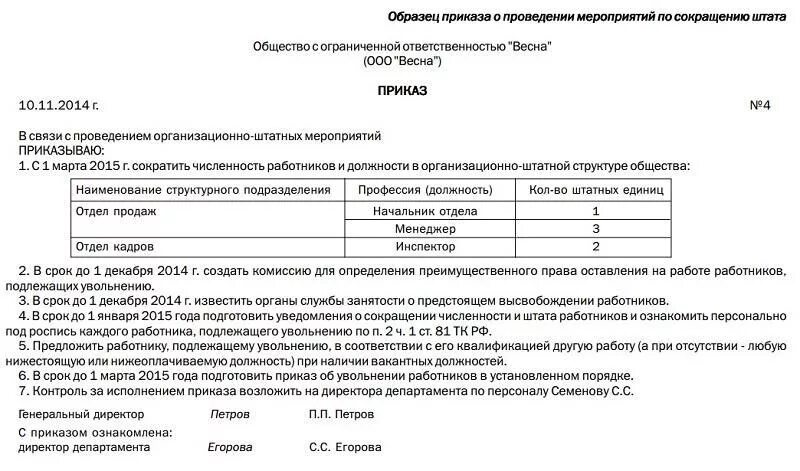 Образец приказа о проведении мероприятий по сокращению штата

Общество с ограниченной ответственностью "Весна"
(ООО "Весна")

ПРИКАЗ

10.11.2014 г. №4

В связи с проведением организационно-штатных мероприятий
ПРИКАЗЫВАЮ:
1. С 1 марта 2015 г. сократить численность работников и должности в организационно-штатной структуре общества:

| Наименование структурного подразделения | Профессия (должность) | Кол-во штатных единиц |
|---|---|---|
| Отдел продаж | Начальник отдела | 1 |
| | Менеджер | 3 |
| Отдел кадров | Инспектор | 2 |

2. В срок до 1 декабря 2014 г. создать комиссию для определения преимущественного права оставления на работе работников, подлежащих увольнению.
3. В срок до 1 декабря 2014 г. известить органы службы занятости о предстоящем высвобождении работников.
4. В срок до 1 января 2015 года подготовить уведомления о сокращении численности и штата работников и ознакомить персонально под роспись каждого работника, подлежащего увольнению по п. 2 ч. 1 ст. 81 ТК РФ.
5. Предложить работнику, подлежащему увольнению, в соответствии с его квалификацией другую работу (а при отсутствии - любую нижестоящую или нижеоплачиваемую должность) при наличии вакантных должностей.
6. В срок до 1 марта 2015 года подготовить приказ об увольнении работников в установленном порядке.
7. Контроль за исполнением приказа возложить на директора департамента по персоналу Семенову С.С.

Генеральный директор Петров П.П. Петров

С приказом ознакомлена:
директор департамента Егорова С.С. Егорова